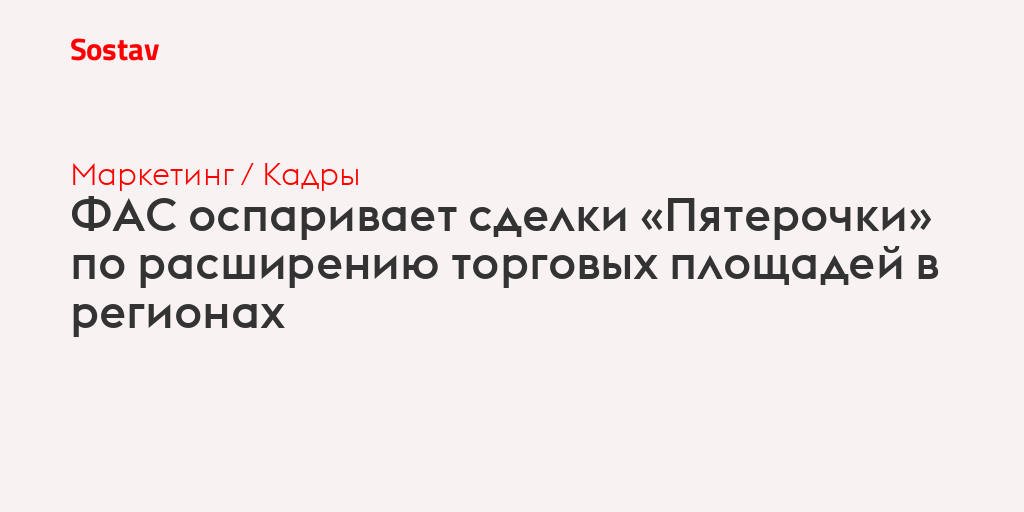 Sostav

Маркетинг / Кадры

ФАС оспаривает сделки «Пятерочки» по расширению торговых площадей в регионах